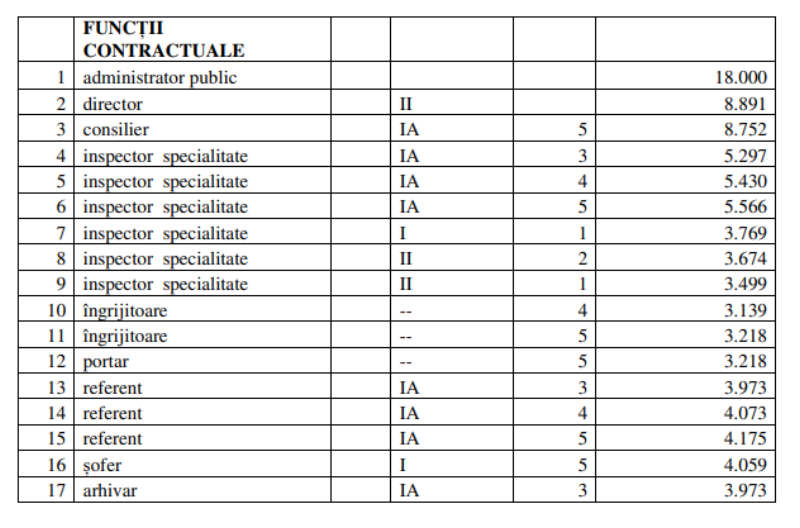 |  | FUNCȚII CONTRACTUALE |  |  |  |  |
|---|---|---|---|---|---|
| 1 | administrator public |  |  |  | 18.000 |
| 2 | director |  | II |  | 8.891 |
| 3 | consilier |  | IA | 5 | 8.752 |
| 4 | inspector specialitate |  | IA | 3 | 5.297 |
| 5 | inspector specialitate |  | IA | 4 | 5.430 |
| 6 | inspector specialitate |  | IA | 5 | 5.566 |
| 7 | inspector specialitate |  | I | 1 | 3.769 |
| 8 | inspector specialitate |  | II | 2 | 3.674 |
| 9 | inspector specialitate |  | II | 1 | 3.499 |
| 10 | îngrijitoare |  | -- | 4 | 3.139 |
| 11 | îngrijitoare |  | -- | 5 | 3.218 |
| 12 | portar |  | -- | 5 | 3.218 |
| 13 | referent |  | IA | 3 | 3.973 |
| 14 | referent |  | IA | 4 | 4.073 |
| 15 | referent |  | IA | 5 | 4.175 |
| 16 | șofer |  | I | 5 | 4.059 |
| 17 | arhivar |  | IA | 3 | 3.973 |